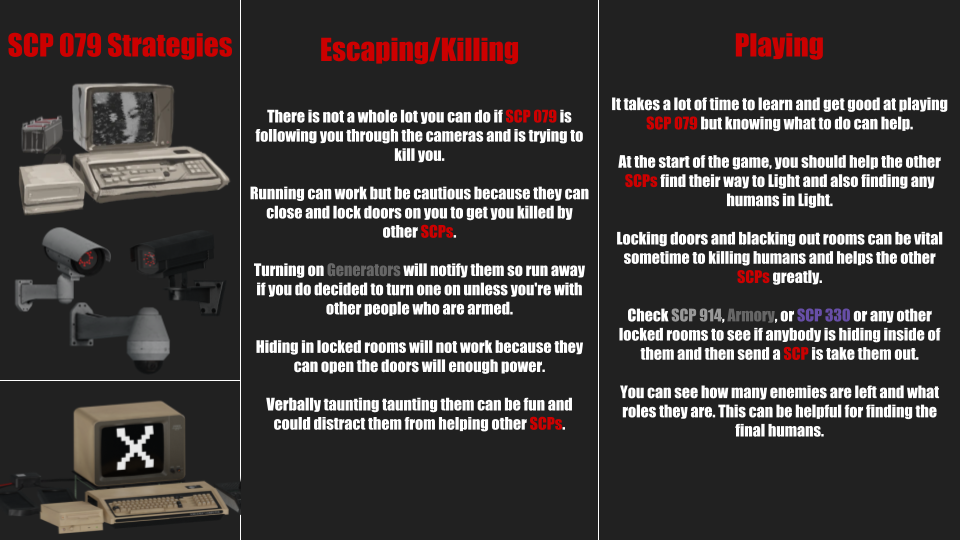 SCP 079 Strategies

Escaping/Killing

There is not a whole lot you can do if SCP 079 is following you through the cameras and is trying to kill you.

Running can work but be cautious because they can close and lock doors on you to get you killed by other SCPs.

Turning on Generators will notify them so run away if you do decided to turn one on unless you're with other people who are armed.

Hiding in locked rooms will not work because they can open the doors will enough power.

Verbally taunting taunting them can be fun and could distract them from helping other SCPs.

Playing

It takes a lot of time to learn and get good at playing SCP 079 but knowing what to do can help.

At the start of the game, you should help the other SCPs find their way to Light and also finding any humans in Light.

Locking doors and blacking out rooms can be vital sometime to killing humans and helps the other SCPs greatly.

Check SCP 914, Armory, or SCP 330 or any other locked rooms to see if anybody is hiding inside of them and then send a SCP is take them out.

You can see how many enemies are left and what roles they are. This can be helpful for finding the final humans.